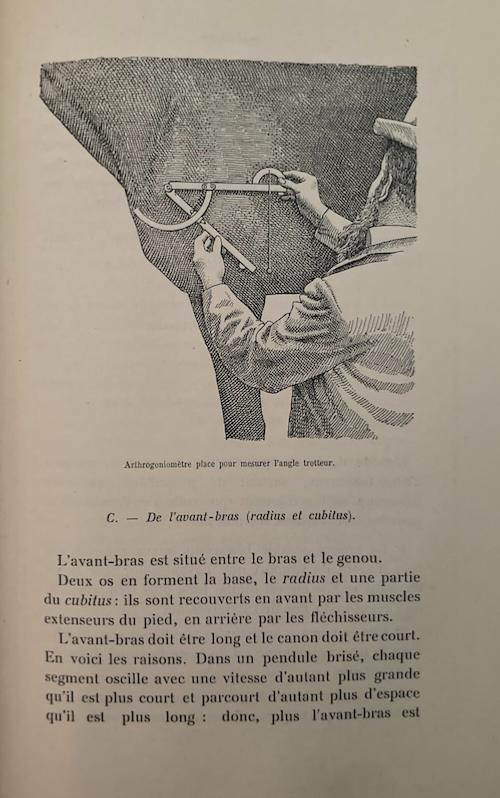 Arthrogoniomètre placé pour mesurer l'angle trotteur.

C. — De l'avant-bras (radius et cubitus).

L'avant-bras est situé entre le bras et le genou.

Deux os en forment la base, le radius et une partie du cubitus : ils sont recouverts en avant par les muscles extenseurs du pied, en arrière par les fléchisseurs.

L'avant-bras doit être long et le canon doit être court. En voici les raisons. Dans un pendule brisé, chaque segment oscille avec une vitesse d'autant plus grande qu'il est plus court et parcourt d'autant plus d'espace qu'il est plus long : donc, plus l'avant-bras est